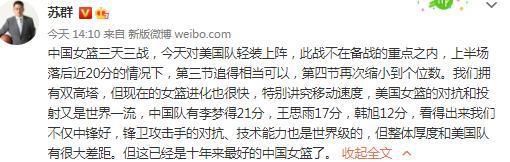 苏群

今天 14:10 来自 新版微博 weibo.com

中国女篮三天三战，今天对美国队轻装上阵，此战不在备战的重点之内，上半场落后近20分的情况下，第三节追得相当可以，第四节再次缩小到个位数。我们拥有双高塔，但现在的女篮进化也很快，特别讲究移动速度，美国女篮的对抗和投射又是世界一流，中国队有李梦得21分，王思雨17分，韩旭12分，看得出来我们不仅中锋好，锋卫攻击手的对抗、技术能力也是世界级的，但整体厚度和美国队有很大差距。但这已经是十年来最好的中国女篮了。 收起全文